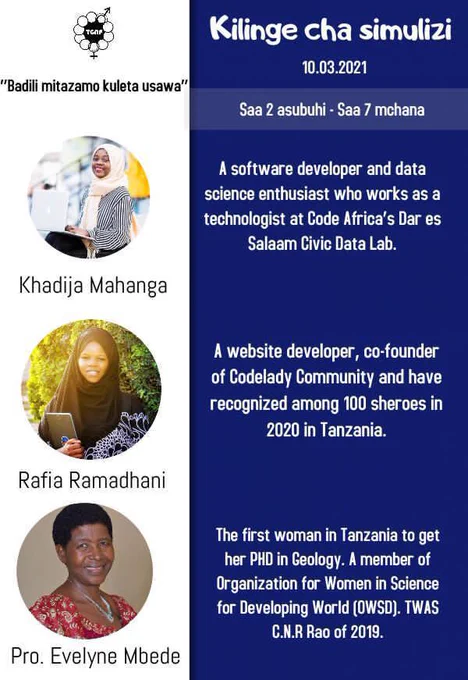 TGNP

"Badili mitazamo kuleta usawa"

Khadija Mahanga

Rafia Ramadhani

Pro. Evelyne Mbede

Kilinge cha simulizi

10.03.2021

Saa 2 asubuhi - Saa 7 mchana

A software developer and data science enthusiast who works as a technologist at Code Africa's Dar es Salaam Civic Data Lab.

A website developer, co-founder of Codelady Community and have recognized among 100 sheroes in 2020 in Tanzania.

The first woman in Tanzania to get her PHD in Geology. A member of Organization for Women in Science for Developing World (OWSD). TWAS C.N.R Rao of 2019.